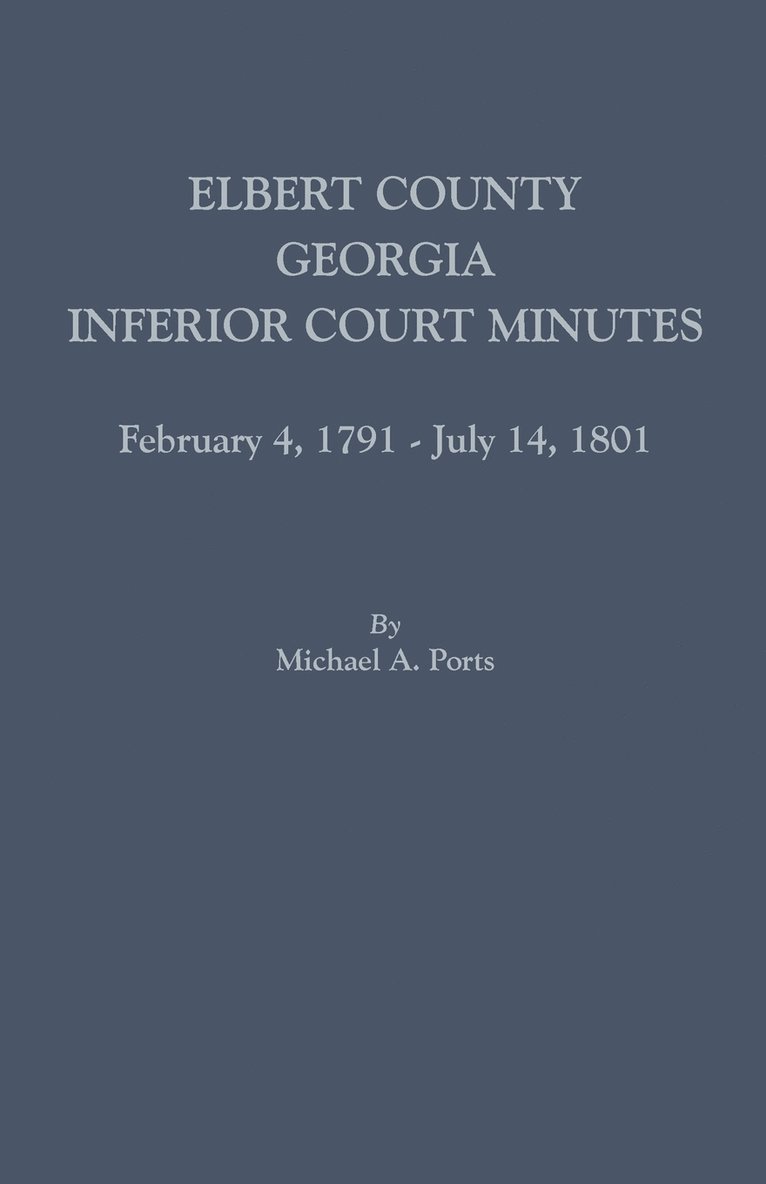 ELBERT COUNTY
GEORGIA
INFERIOR COURT MINUTES

February 4, 1791 - July 14, 1801

By
Michael A. Ports